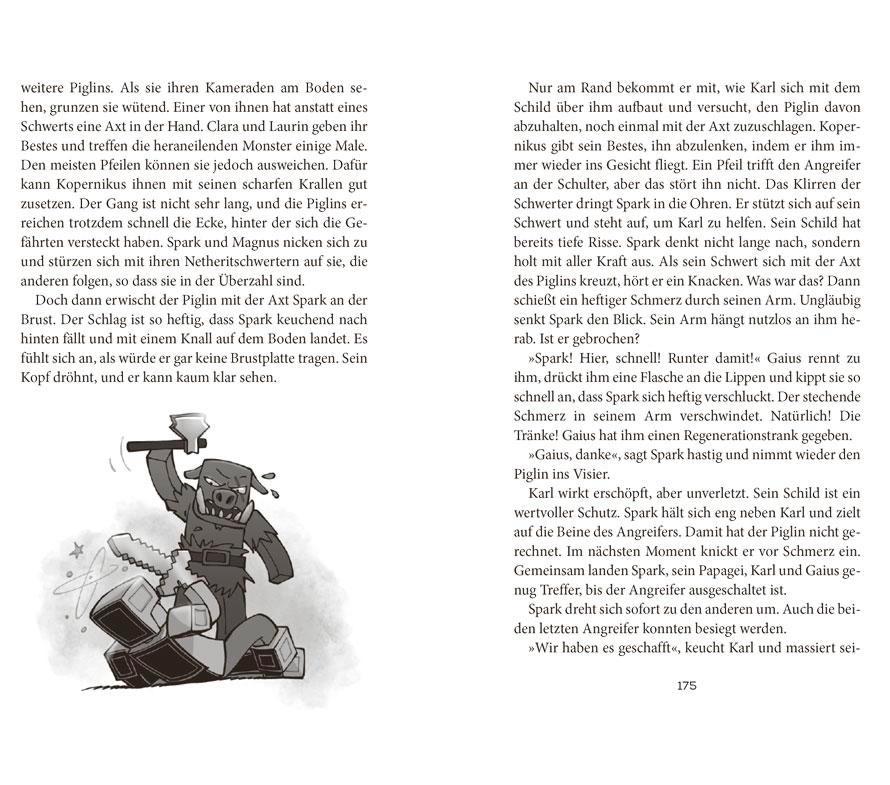 weitere Piglins. Als sie ihren Kameraden am Boden sehen, grunzen sie wütend. Einer von ihnen hat anstatt eines Schwerts eine Axt in der Hand. Clara und Laurin geben ihr Bestes und treffen die heraneilenden Monster einige Male. Den meisten Pfeilen können sie jedoch ausweichen. Dafür kann Kopernikus ihnen mit seinen scharfen Krallen gut zusetzen. Der Gang ist nicht sehr lang, und die Piglins erreichen trotzdem schnell die Ecke, hinter der sich die Gefährten versteckt haben. Spark und Magnus nicken sich zu und stürzen sich mit ihren Netheritschwertern auf sie, die anderen folgen, so dass sie in der Überzahl sind.

Doch dann erwischt der Piglin mit der Axt Spark an der Brust. Der Schlag ist so heftig, dass Spark keuchend nach hinten fällt und mit einem Knall auf dem Boden landet. Es fühlt sich an, als würde er gar keine Brustplatte tragen. Sein Kopf dröhnt, und er kann kaum klar sehen.

Nur am Rand bekommt er mit, wie Karl sich mit dem Schild über ihm aufbaut und versucht, den Piglin davon abzuhalten, noch einmal mit der Axt zuzuschlagen. Kopernikus gibt sein Bestes, ihn abzulenken, indem er ihm immer wieder ins Gesicht fliegt. Ein Pfeil trifft den Angreifer an der Schulter, aber das stört ihn nicht. Das Klirren der Schwerter dringt Spark in die Ohren. Er stützt sich auf sein Schwert und steht auf, um Karl zu helfen. Sein Schild hat bereits tiefe Risse. Spark denkt nicht lange nach, sondern holt mit aller Kraft aus. Als sein Schwert sich mit der Axt des Piglins kreuzt, hört er ein Knacken. Was war das? Dann schießt ein heftiger Schmerz durch seinen Arm. Ungläubig senkt Spark den Blick. Sein Arm hängt nutzlos an ihm herab. Ist er gebrochen?

»Spark! Hier, schnell! Runter damit!« Gaius rennt zu ihm, drückt ihm eine Flasche an die Lippen und kippt sie so schnell an, dass Spark sich heftig verschluckt. Der stechende Schmerz in seinem Arm verschwindet. Natürlich! Die Tränke! Gaius hat ihm einen Regenerationstrank gegeben.

»Gaius, danke«, sagt Spark hastig und nimmt wieder den Piglin ins Visier.

Karl wirkt erschöpft, aber unverletzt. Sein Schild ist ein wertvoller Schutz. Spark hält sich eng neben Karl und zielt auf die Beine des Angreifers. Damit hat der Piglin nicht gerechnet. Im nächsten Moment knickt er vor Schmerz ein. Gemeinsam landen Spark, sein Papagei, Karl und Gaius genug Treffer, bis der Angreifer ausgeschaltet ist.

Spark dreht sich sofort zu den anderen um. Auch die beiden letzten Angreifer konnten besiegt werden.

»Wir haben es geschafft«, keucht Karl und massiert sei-

175